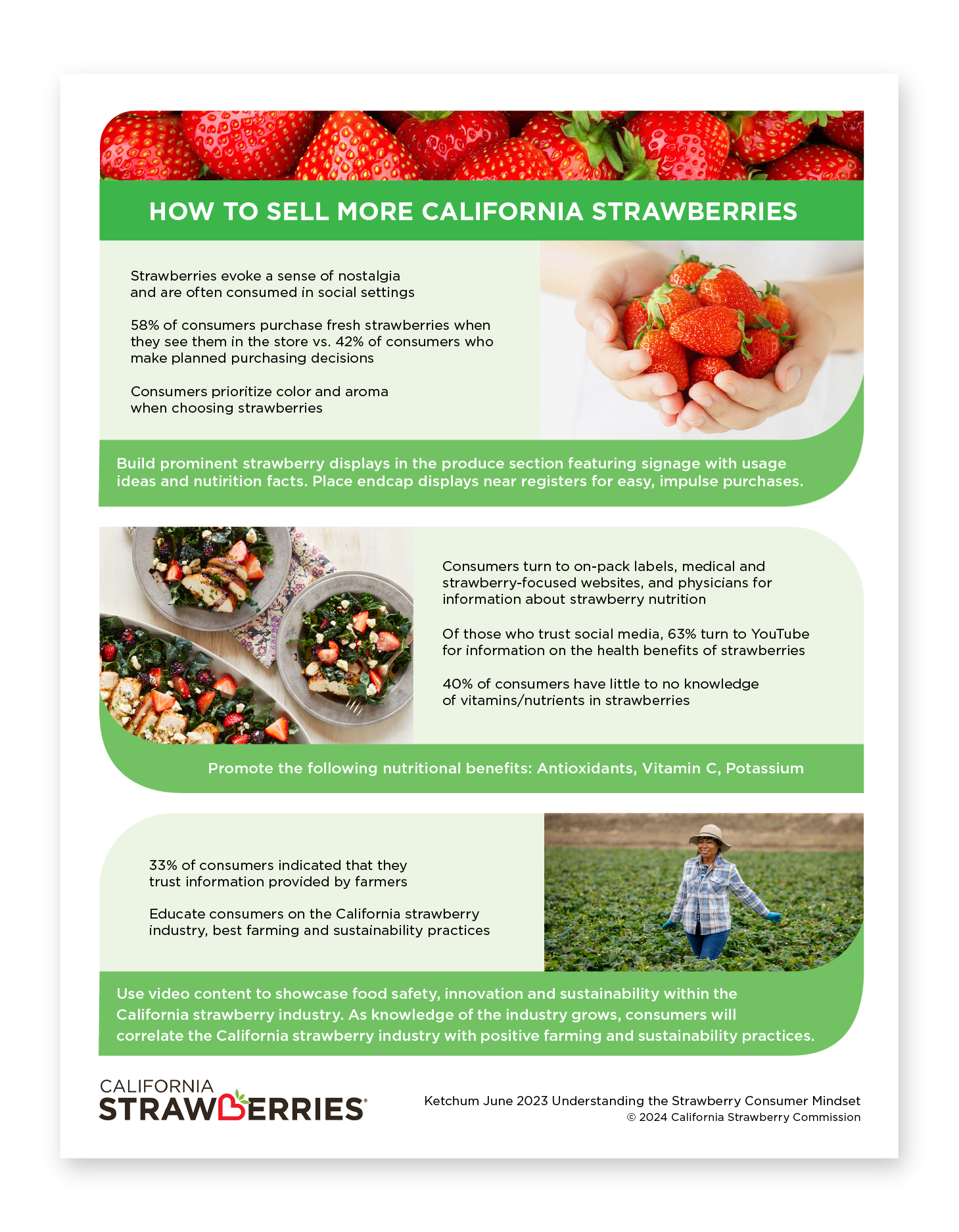 HOW TO SELL MORE CALIFORNIA STRAWBERRIES

Strawberries evoke a sense of nostalgia and are often consumed in social settings

58% of consumers purchase fresh strawberries when they see them in the store vs. 42% of consumers who make planned purchasing decisions

Consumers prioritize color and aroma when choosing strawberries

Build prominent strawberry displays in the produce section featuring signage with usage ideas and nutirition facts. Place endcap displays near registers for easy, impulse purchases.

Consumers turn to on-pack labels, medical and strawberry-focused websites, and physicians for information about strawberry nutrition

Of those who trust social media, 63% turn to YouTube for information on the health benefits of strawberries

40% of consumers have little to no knowledge of vitamins/nutrients in strawberries

Promote the following nutritional benefits: Antioxidants, Vitamin C, Potassium

33% of consumers indicated that they trust information provided by farmers

Educate consumers on the California strawberry industry, best farming and sustainability practices

Use video content to showcase food safety, innovation and sustainability within the California strawberry industry. As knowledge of the industry grows, consumers will correlate the California strawberry industry with positive farming and sustainability practices.

CALIFORNIA STRAWBERRIES®

Ketchum June 2023 Understanding the Strawberry Consumer Mindset
© 2024 California Strawberry Commission